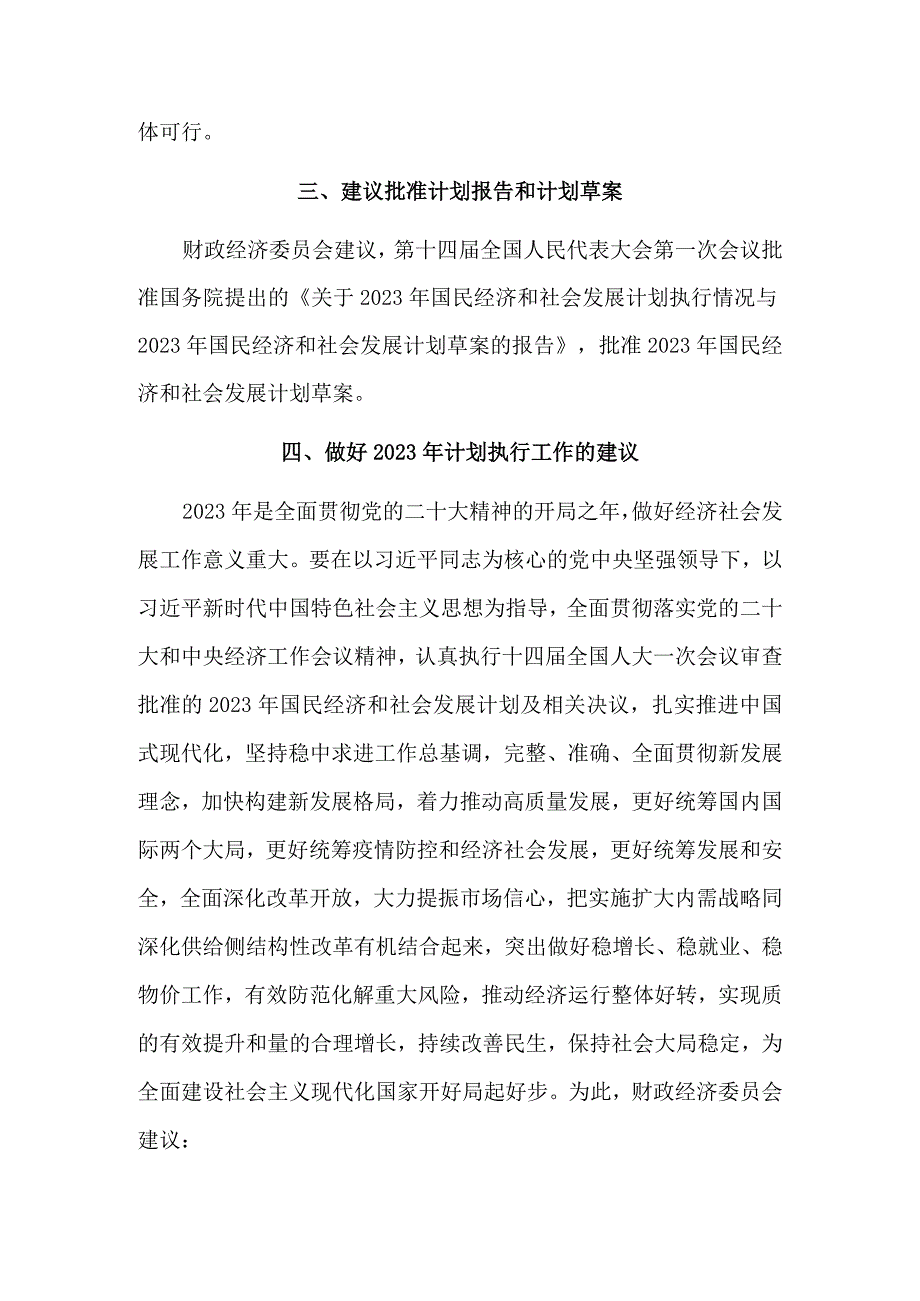 体可行。

三、建议批准计划报告和计划草案

财政经济委员会建议，第十四届全国人民代表大会第一次会议批准国务院提出的《关于2023年国民经济和社会发展计划执行情况与2023年国民经济和社会发展计划草案的报告》，批准2023年国民经济和社会发展计划草案。

四、做好2023年计划执行工作的建议

2023年是全面贯彻党的二十大精神的开局之年，做好经济社会发展工作意义重大。要在以习近平同志为核心的党中央坚强领导下，以习近平新时代中国特色社会主义思想为指导，全面贯彻落实党的二十大和中央经济工作会议精神，认真执行十四届全国人大一次会议审查批准的2023年国民经济和社会发展计划及相关决议，扎实推进中国式现代化，坚持稳中求进工作总基调，完整、准确、全面贯彻新发展理念，加快构建新发展格局，着力推动高质量发展，更好统筹国内国际两个大局，更好统筹疫情防控和经济社会发展，更好统筹发展和安全，全面深化改革开放，大力提振市场信心，把实施扩大内需战略同深化供给侧结构性改革有机结合起来，突出做好稳增长、稳就业、稳物价工作，有效防范化解重大风险，推动经济运行整体好转，实现质的有效提升和量的合理增长，持续改善民生，保持社会大局稳定，为全面建设社会主义现代化国家开好局起好步。为此，财政经济委员会建议：